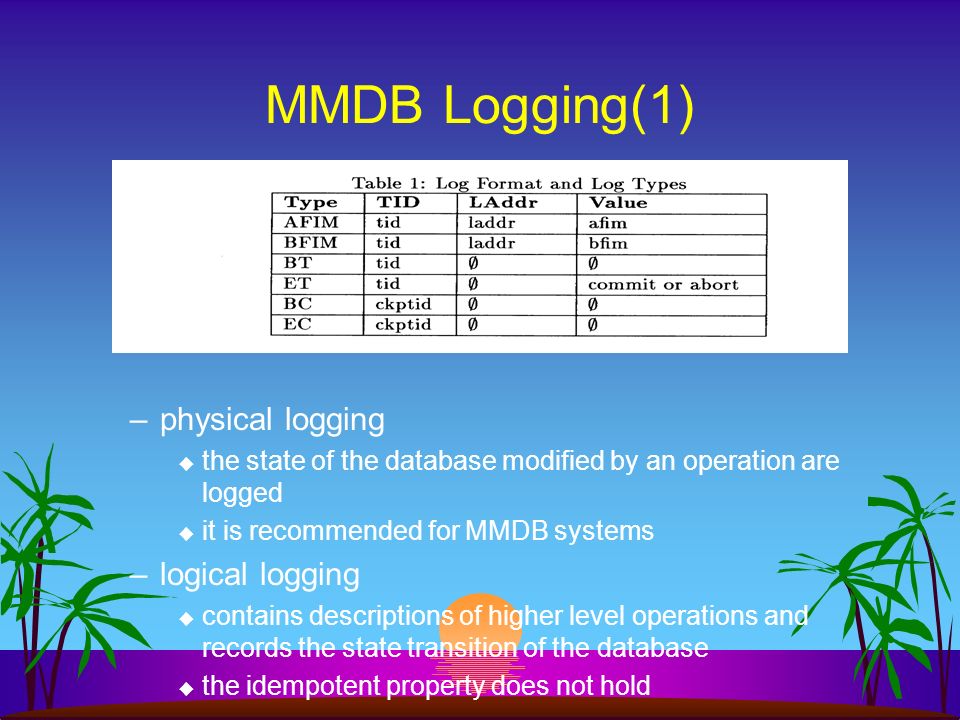 MMDB Logging(1)

Table 1: Log Format and Log Types

| Type | TID | LAddr | Value |
|---|---|---|---|
| AFIM | tid | laddr | afim |
| BFIM | tid | laddr | bfim |
| BT | tid | $\emptyset$ | $\emptyset$ |
| ET | tid | $\emptyset$ | commit or abort |
| BC | ckptid | $\emptyset$ | $\emptyset$ |
| EC | ckptid | $\emptyset$ | $\emptyset$ |

– physical logging
◆ the state of the database modified by an operation are logged
◆ it is recommended for MMDB systems
– logical logging
◆ contains descriptions of higher level operations and records the state transition of the database
◆ the idempotent property does not hold